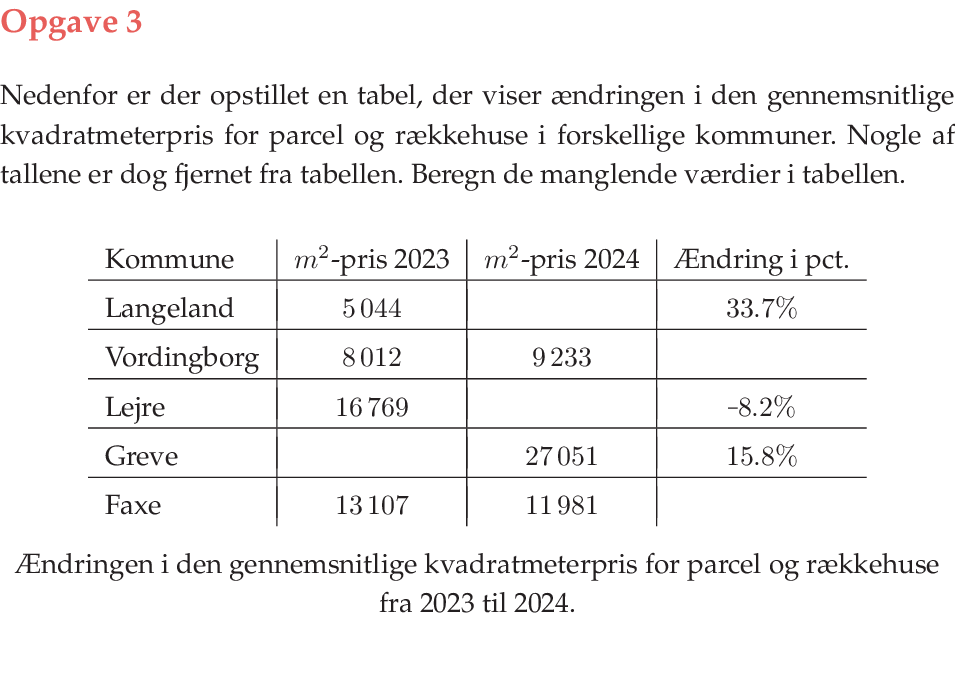 Opgave 3

Nedenfor er der opstillet en tabel, der viser ændringen i den gennemsnitlige kvadratmeterpris for parcel og rækkehuse i forskellige kommuner. Nogle af tallene er dog fjernet fra tabellen. Beregn de manglende værdier i tabellen.

| Kommune | $m^2$-pris 2023 | $m^2$-pris 2024 | Ændring i pct. |
|---|---|---|---|
| Langeland | 5 044 | | 33.7% |
| Vordingborg | 8 012 | 9 233 | |
| Lejre | 16 769 | | -8.2% |
| Greve | | 27 051 | 15.8% |
| Faxe | 13 107 | 11 981 | |

Ændringen i den gennemsnitlige kvadratmeterpris for parcel og rækkehuse fra 2023 til 2024.